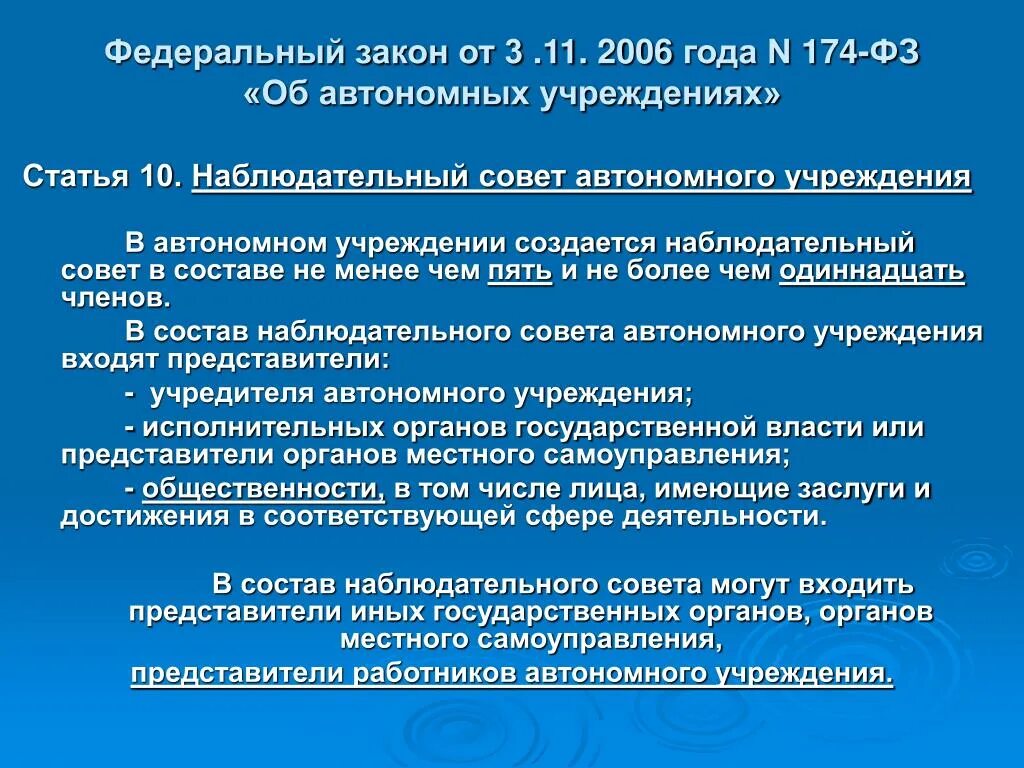 Федеральный закон от 3 .11. 2006 года N 174-ФЗ «Об автономных учреждениях»

Статья 10. Наблюдательный совет автономного учреждения

В автономном учреждении создается наблюдательный совет в составе не менее чем пять и не более чем одиннадцать членов.

В состав наблюдательного совета автономного учреждения входят представители:

- учредителя автономного учреждения;

- исполнительных органов государственной власти или представители органов местного самоуправления;

- общественности, в том числе лица, имеющие заслуги и достижения в соответствующей сфере деятельности.

В состав наблюдательного совета могут входить представители иных государственных органов, органов местного самоуправления,
представители работников автономного учреждения.